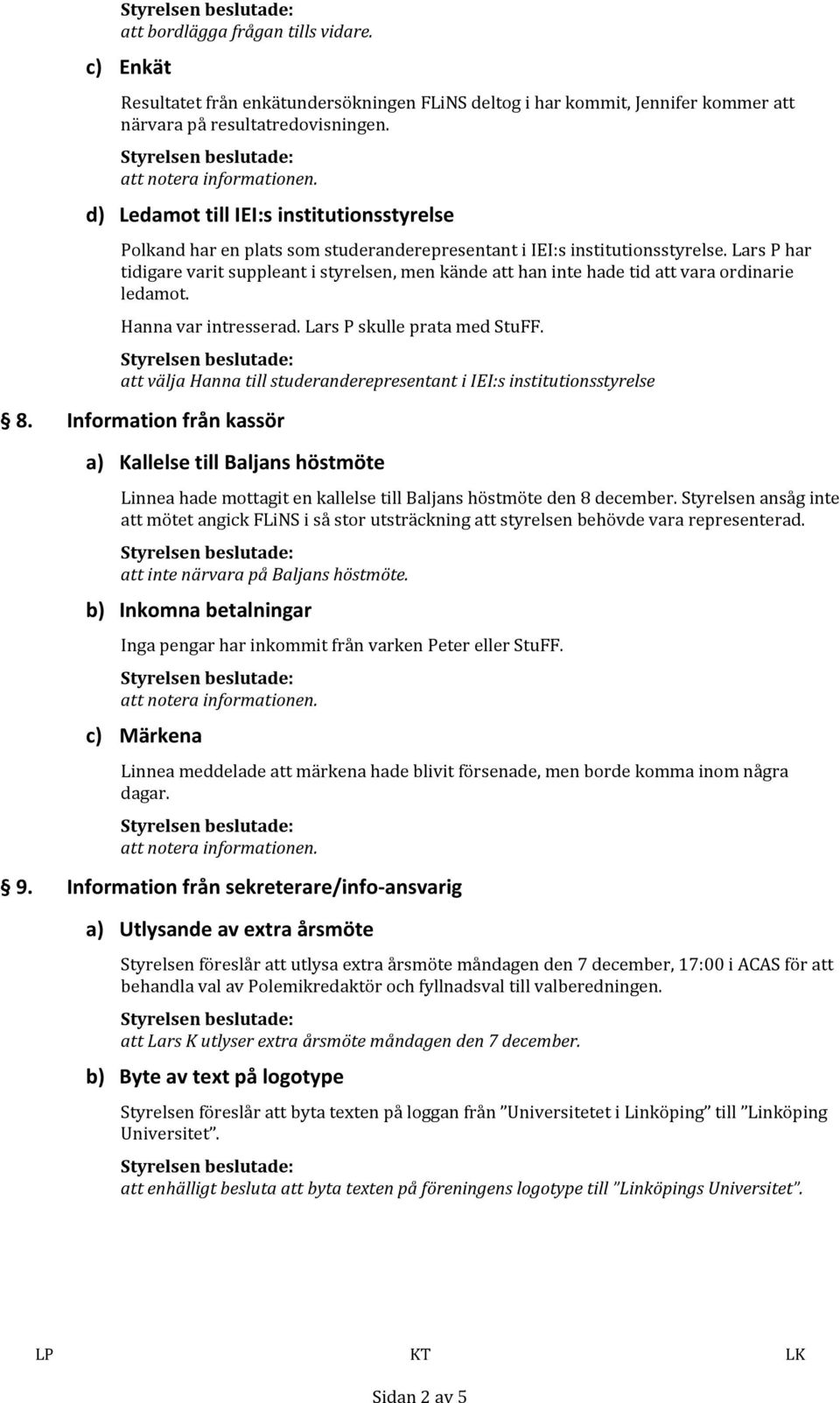 Styrelsen beslutade:
att bordlägga frågan tills vidare.

c) Enkät

Resultatet från enkätundersökningen FLiNS deltog i har kommit, Jennifer kommer att närvara på resultatredovisningen.

Styrelsen beslutade:
att notera informationen.

d) Ledamot till IEI:s institutionsstyrelse

Polkand har en plats som studeranderepresentant i IEI:s institutionsstyrelse. Lars P har tidigare varit suppleant i styrelsen, men kände att han inte hade tid att vara ordinarie ledamot.

Hanna var intresserad. Lars P skulle prata med StuFF.

Styrelsen beslutade:
att välja Hanna till studeranderepresentant i IEI:s institutionsstyrelse

8. Information från kassör

a) Kallelse till Baljans höstmöte

Linnea hade mottagit en kallelse till Baljans höstmöte den 8 december. Styrelsen ansåg inte att mötet angick FLiNS i så stor utsträckning att styrelsen behövde vara representerad.

Styrelsen beslutade:
att inte närvara på Baljans höstmöte.

b) Inkomna betalningar

Inga pengar har inkommit från varken Peter eller StuFF.

Styrelsen beslutade:
att notera informationen.

c) Märkena

Linnea meddelade att märkena hade blivit försenade, men borde komma inom några dagar.

Styrelsen beslutade:
att notera informationen.

9. Information från sekreterare/info-ansvarig

a) Utlysande av extra årsmöte

Styrelsen föreslår att utlysa extra årsmöte måndagen den 7 december, 17:00 i ACAS för att behandla val av Polemikredaktör och fyllnadsval till valberedningen.

Styrelsen beslutade:
att Lars K utlyser extra årsmöte måndagen den 7 december.

b) Byte av text på logotype

Styrelsen föreslår att byta texten på loggan från ”Universitetet i Linköping” till ”Linköping Universitet”.

Styrelsen beslutade:
att enhälligt besluta att byta texten på föreningens logotype till ”Linköpings Universitet”.

LP KT LK

Sidan 2 av 5